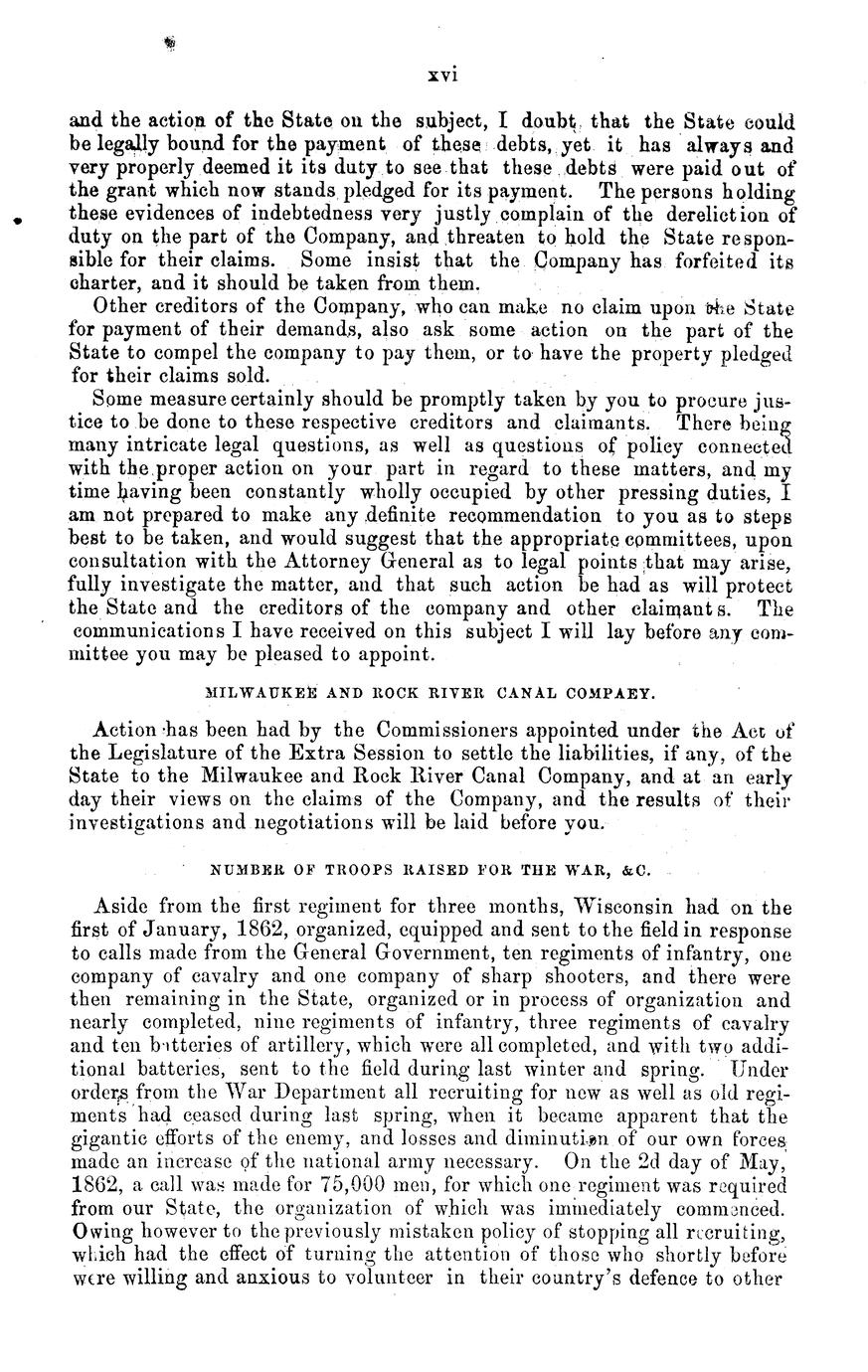 xvi

and the action of the State on the subject, I doubt that the State could be legally bound for the payment of these debts, yet it has always and very properly deemed it its duty to see that these debts were paid out of the grant which now stands pledged for its payment. The persons holding these evidences of indebtedness very justly complain of the dereliction of duty on the part of the Company, and threaten to hold the State responsible for their claims. Some insist that the Company has forfeited its charter, and it should be taken from them.

Other creditors of the Company, who can make no claim upon the State for payment of their demands, also ask some action on the part of the State to compel the company to pay them, or to have the property pledged for their claims sold.

Some measure certainly should be promptly taken by you to procure justice to be done to these respective creditors and claimants. There being many intricate legal questions, as well as questions of policy connected with the proper action on your part in regard to these matters, and my time having been constantly wholly occupied by other pressing duties, I am not prepared to make any definite recommendation to you as to steps best to be taken, and would suggest that the appropriate committees, upon consultation with the Attorney General as to legal points that may arise, fully investigate the matter, and that such action be had as will protect the State and the creditors of the company and other claimants. The communications I have received on this subject I will lay before any committee you may be pleased to appoint.

MILWAUKEE AND ROCK RIVER CANAL COMPAEY.

Action has been had by the Commissioners appointed under the Act of the Legislature of the Extra Session to settle the liabilities, if any, of the State to the Milwaukee and Rock River Canal Company, and at an early day their views on the claims of the Company, and the results of their investigations and negotiations will be laid before you.

NUMBER OF TROOPS RAISED FOR THE WAR, &C.

Aside from the first regiment for three months, Wisconsin had on the first of January, 1862, organized, equipped and sent to the field in response to calls made from the General Government, ten regiments of infantry, one company of cavalry and one company of sharp shooters, and there were then remaining in the State, organized or in process of organization and nearly completed, nine regiments of infantry, three regiments of cavalry and ten batteries of artillery, which were all completed, and with two additional batteries, sent to the field during last winter and spring. Under orders from the War Department all recruiting for new as well as old regiments had ceased during last spring, when it became apparent that the gigantic efforts of the enemy, and losses and diminution of our own forces made an increase of the national army necessary. On the 2d day of May, 1862, a call was made for 75,000 men, for which one regiment was required from our State, the organization of which was immediately commenced. Owing however to the previously mistaken policy of stopping all recruiting, which had the effect of turning the attention of those who shortly before were willing and anxious to volunteer in their country's defence to other